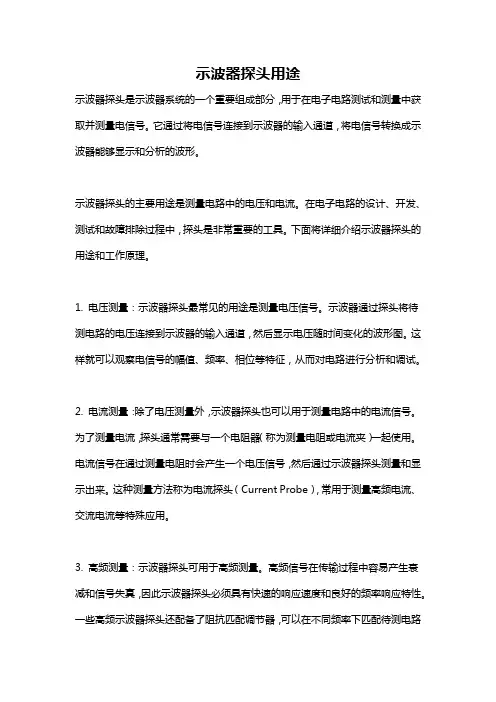 示波器探头用途

示波器探头是示波器系统的一个重要组成部分，用于在电子电路测试和测量中获取并测量电信号。它通过将电信号连接到示波器的输入通道，将电信号转换成示波器能够显示和分析的波形。

示波器探头的主要用途是测量电路中的电压和电流。在电子电路的设计、开发、测试和故障排除过程中，探头是非常重要的工具。下面将详细介绍示波器探头的用途和工作原理。

1. 电压测量：示波器探头最常见的用途是测量电压信号。示波器通过探头将待测电路的电压连接到示波器的输入通道，然后显示电压随时间变化的波形图。这样就可以观察电信号的幅值、频率、相位等特征，从而对电路进行分析和调试。

2. 电流测量：除了电压测量外，示波器探头也可以用于测量电路中的电流信号。为了测量电流，探头通常需要与一个电阻器（称为测量电阻或电流夹）一起使用。电流信号在通过测量电阻时会产生一个电压信号，然后通过示波器探头测量和显示出来。这种测量方法称为电流探头（Current Probe），常用于测量高频电流、交流电流等特殊应用。

3. 高频测量：示波器探头可用于高频测量。高频信号在传输过程中容易产生衰减和信号失真，因此示波器探头必须具有快速的响应速度和良好的频率响应特性。一些高频示波器探头还配备了阻抗匹配调节器，可以在不同频率下匹配待测电路